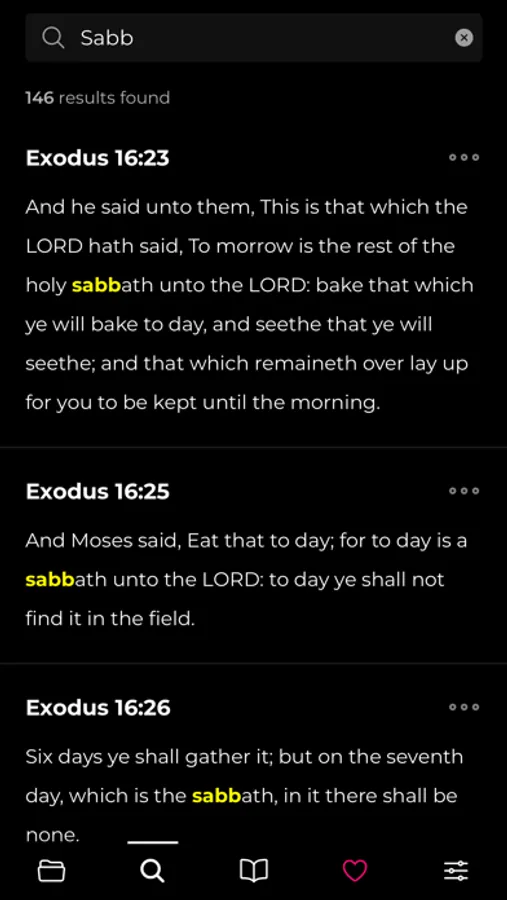 Sabb

146 results found

Exodus 16:23

And he said unto them, This is that which the LORD hath said, To morrow is the rest of the holy sabbath unto the LORD: bake that which ye will bake to day, and seethe that ye will seethe; and that which remaineth over lay up for you to be kept until the morning.

Exodus 16:25

And Moses said, Eat that to day; for to day is a sabbath unto the LORD: to day ye shall not find it in the field.

Exodus 16:26

Six days ye shall gather it; but on the seventh day, which is the sabbath, in it there shall be none.